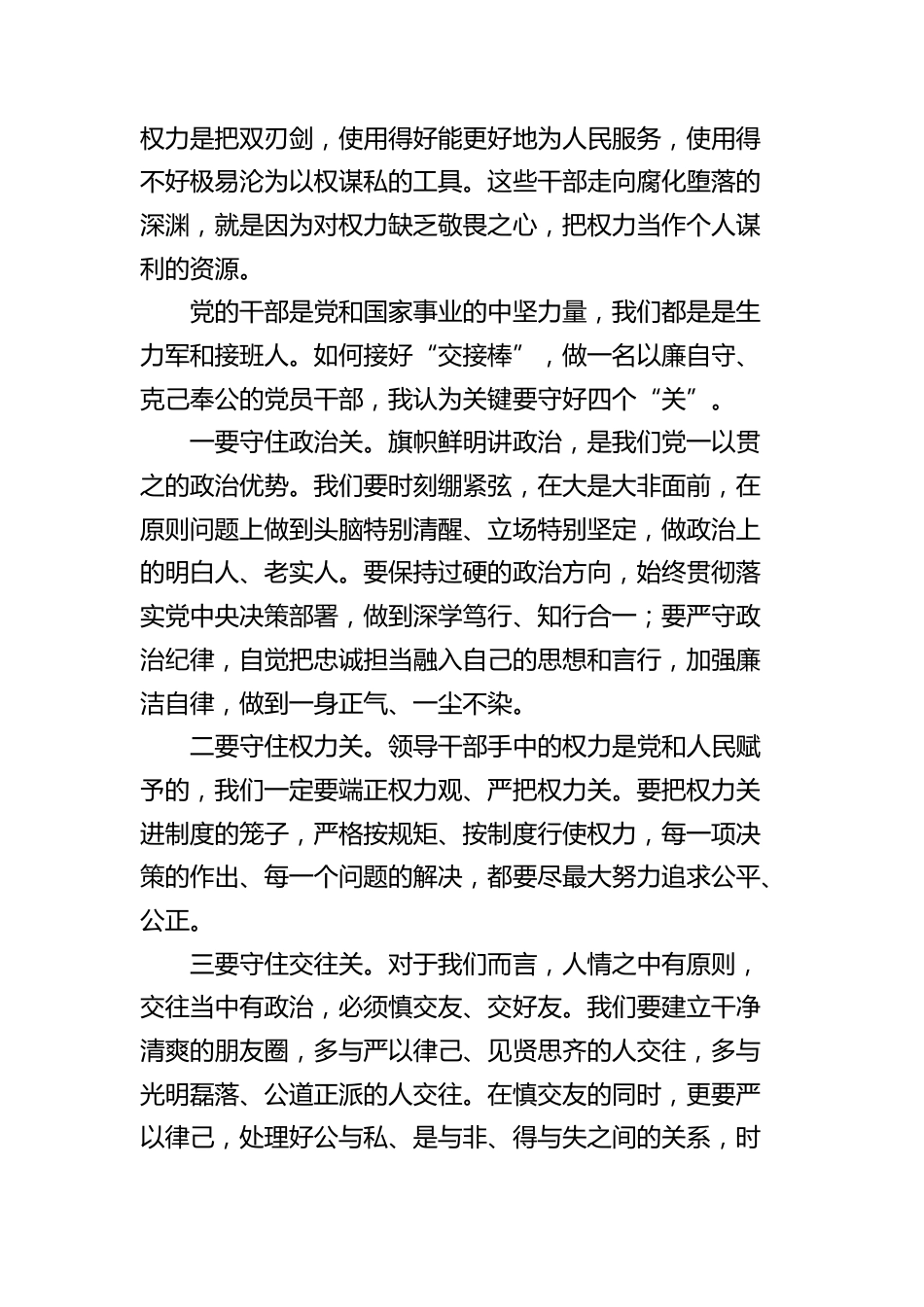 权力是把双刃剑，使用得好能更好地为人民服务，使用得不好极易沦为以权谋私的工具。这些干部走向腐化堕落的深渊，就是因为对权力缺乏敬畏之心，把权力当作个人谋利的资源。

党的干部是党和国家事业的中坚力量，我们都是是生力军和接班人。如何接好“交接棒”，做一名以廉自守、克己奉公的党员干部，我认为关键要守好四个“关”。

一要守住政治关。旗帜鲜明讲政治，是我们党一以贯之的政治优势。我们要时刻绷紧弦，在大是大非面前，在原则问题上做到头脑特别清醒、立场特别坚定，做政治上的明白人、老实人。要保持过硬的政治方向，始终贯彻落实党中央决策部署，做到深学笃行、知行合一；要严守政治纪律，自觉把忠诚担当融入自己的思想和言行，加强廉洁自律，做到一身正气、一尘不染。

二要守住权力关。领导干部手中的权力是党和人民赋予的，我们一定要端正权力观、严把权力关。要把权力关进制度的笼子，严格按规矩、按制度行使权力，每一项决策的作出、每一个问题的解决，都要尽最大努力追求公平、公正。

三要守住交往关。对于我们而言，人情之中有原则，交往当中有政治，必须慎交友、交好友。我们要建立干净清爽的朋友圈，多与严以律己、见贤思齐的人交往，多与光明磊落、公道正派的人交往。在慎交友的同时，更要严以律己，处理好公与私、是与非、得与失之间的关系，时